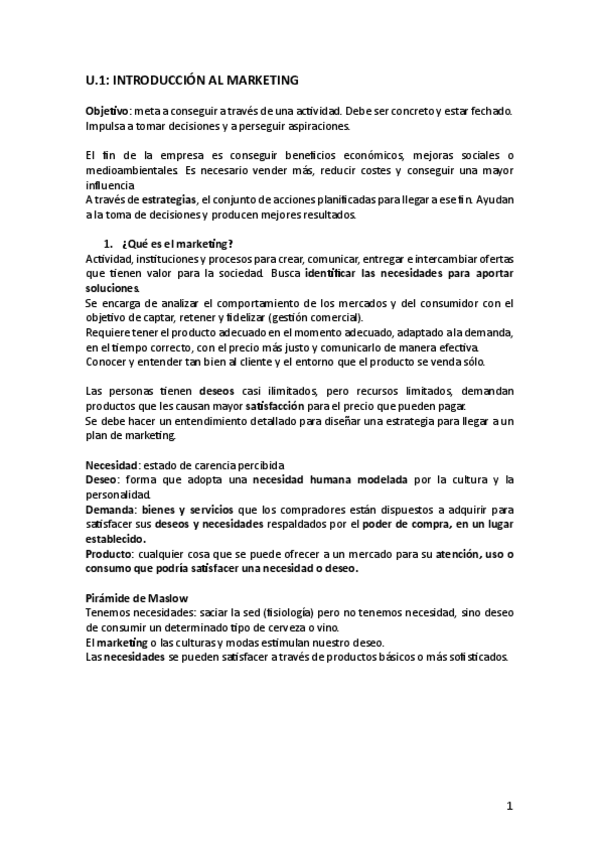 U.1: INTRODUCCIÓN AL MARKETING

Objetivo: meta a conseguir a través de una actividad. Debe ser concreto y estar fechado. Impulsa a tomar decisiones y a perseguir aspiraciones.

El fin de la empresa es conseguir beneficios económicos, mejoras sociales o medioambientales. Es necesario vender más, reducir costes y conseguir una mayor influencia
A través de estrategias, el conjunto de acciones planificadas para llegar a ese fin. Ayudan a la toma de decisiones y producen mejores resultados.

1. ¿Qué es el marketing?
Actividad, instituciones y procesos para crear, comunicar, entregar e intercambiar ofertas que tienen valor para la sociedad. Busca identificar las necesidades para aportar soluciones.
Se encarga de analizar el comportamiento de los mercados y del consumidor con el objetivo de captar, retener y fidelizar (gestión comercial).
Requiere tener el producto adecuado en el momento adecuado, adaptado a la demanda, en el tiempo correcto, con el precio más justo y comunicarlo de manera efectiva.
Conocer y entender tan bien al cliente y el entorno que el producto se venda sólo.

Las personas tienen deseos casi ilimitados, pero recursos limitados, demandan productos que les causan mayor satisfacción para el precio que pueden pagar.
Se debe hacer un entendimiento detallado para diseñar una estrategia para llegar a un plan de marketing.

Necesidad: estado de carencia percibida
Deseo: forma que adopta una necesidad humana modelada por la cultura y la personalidad.
Demanda: bienes y servicios que los compradores están dispuestos a adquirir para satisfacer sus deseos y necesidades respaldados por el poder de compra, en un lugar establecido.
Producto: cualquier cosa que se puede ofrecer a un mercado para su atención, uso o consumo que podría satisfacer una necesidad o deseo.

Pirámide de Maslow
Tenemos necesidades: saciar la sed (fisiología) pero no tenemos necesidad, sino deseo de consumir un determinado tipo de cerveza o vino.
El marketing o las culturas y modas estimulan nuestro deseo.
Las necesidades se pueden satisfacer a través de productos básicos o más sofisticados.

1